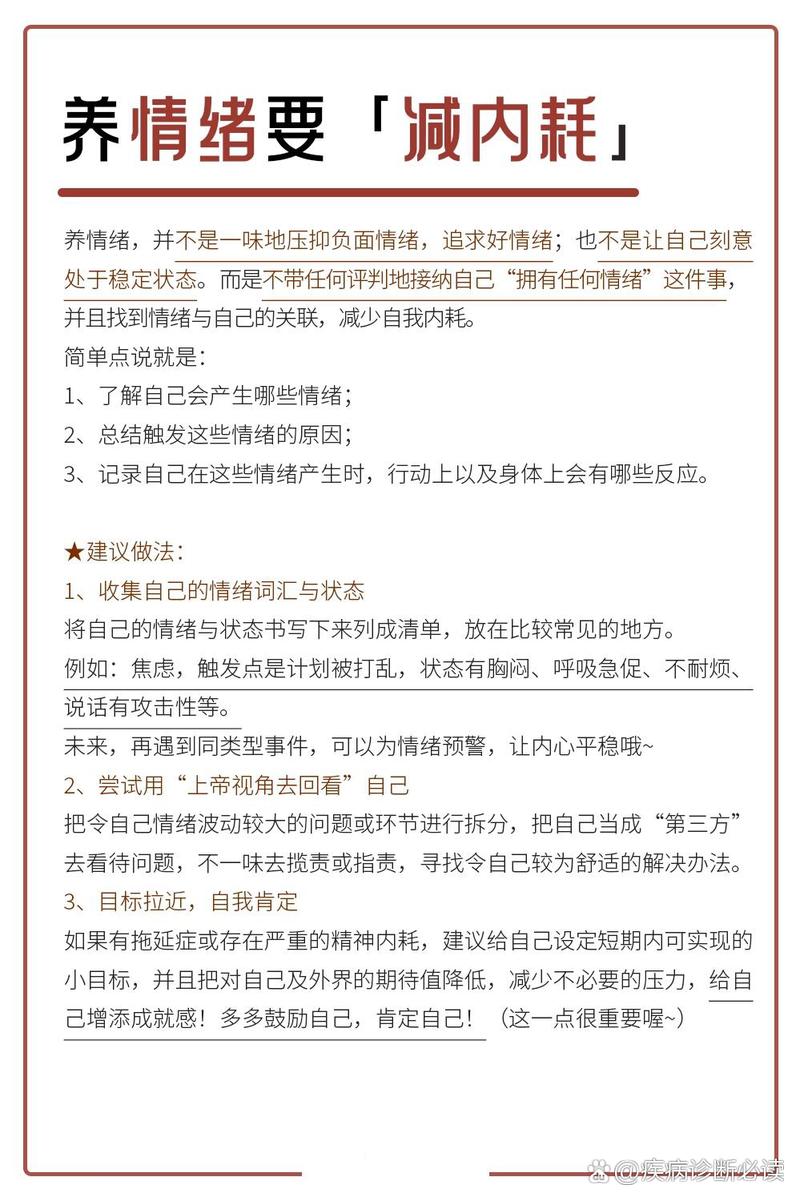 养情绪要「减内耗」

养情绪，并不是一味地压抑负面情绪，追求好情绪；也不是让自己刻意处于稳定状态。而是不带任何评判地接纳自己“拥有任何情绪”这件事，并且找到情绪与自己的关联，减少自我内耗。
简单点说就是：
1、了解自己会产生哪些情绪；
2、总结触发这些情绪的原因；
3、记录自己在这些情绪产生时，行动上以及身体上会有哪些反应。

★建议做法：
1、收集自己的情绪词汇与状态
将自己的情绪与状态书写下来列成清单，放在比较常见的地方。
例如：焦虑，触发点是计划被打乱，状态有胸闷、呼吸急促、不耐烦、说话有攻击性等。
未来，再遇到同类型事件，可以为情绪预警，让内心平稳哦~
2、尝试用“上帝视角去回看”自己
把令自己情绪波动较大的问题或环节进行拆分，把自己当成“第三方”去看待问题，不一味去揽责或指责，寻找令自己较为舒适的解决办法。
3、目标拉近，自我肯定
如果有拖延症或存在严重的精神内耗，建议给自己设定短期内可实现的小目标，并且把对自己及外界的期待值降低，减少不必要的压力，给自己增添成就感！多多鼓励自己，肯定自己！（这一点很重要喔~）

@疾病诊断必读